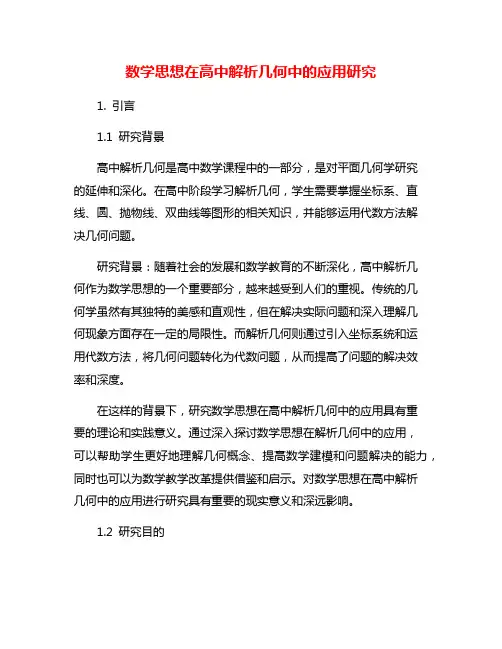 数学思想在高中解析几何中的应用研究

1. 引言

1.1 研究背景

高中解析几何是高中数学课程中的一部分，是对平面几何学研究的延伸和深化。在高中阶段学习解析几何，学生需要掌握坐标系、直线、圆、抛物线、双曲线等图形的相关知识，并能够运用代数方法解决几何问题。

研究背景：随着社会的发展和数学教育的不断深化，高中解析几何作为数学思想的一个重要部分，越来越受到人们的重视。传统的几何学虽然有其独特的美感和直观性，但在解决实际问题和深入理解几何现象方面存在一定的局限性。而解析几何则通过引入坐标系统和运用代数方法，将几何问题转化为代数问题，从而提高了问题的解决效率和深度。

在这样的背景下，研究数学思想在高中解析几何中的应用具有重要的理论和实践意义。通过深入探讨数学思想在解析几何中的应用，可以帮助学生更好地理解几何概念、提高数学建模和问题解决的能力，同时也可以为数学教学改革提供借鉴和启示。对数学思想在高中解析几何中的应用进行研究具有重要的现实意义和深远影响。

1.2 研究目的